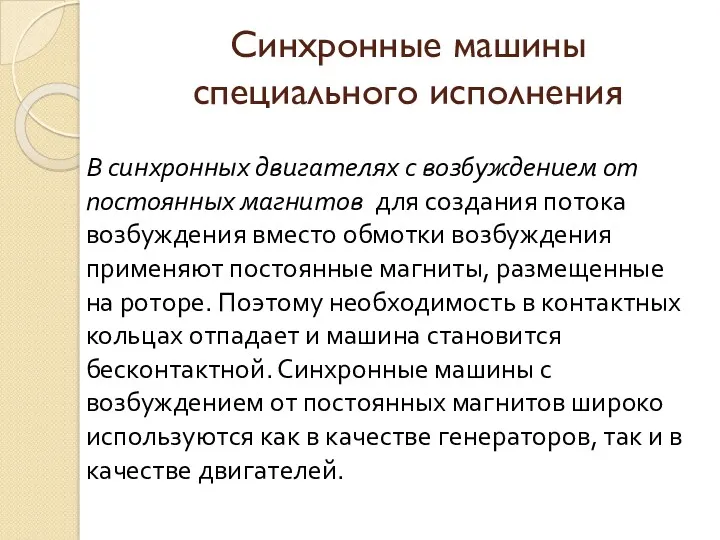 Синхронные машины специального исполнения

В синхронных двигателях с возбуждением от постоянных магнитов  для создания потока возбуждения вместо обмотки возбуждения применяют постоянные магниты, размещенные на роторе. Поэтому необходимость в контактных кольцах отпадает и машина становится бесконтактной. Синхронные машины с возбуждением от постоянных магнитов широко используются как в качестве генераторов, так и в качестве двигателей.